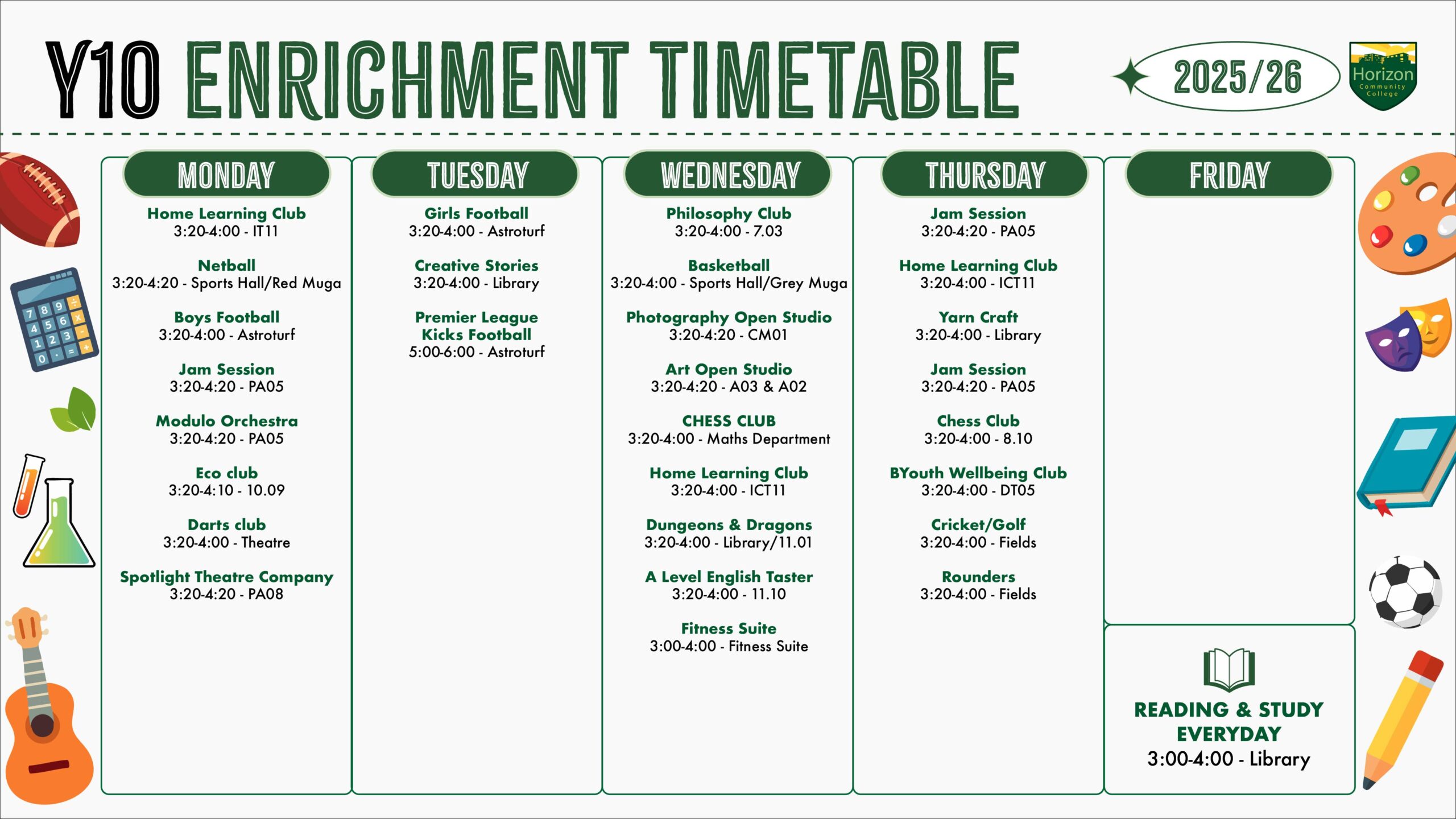 Y10 ENRICHMENT TIMETABLE

2025/26

Horizon Community College

MONDAY

Home Learning Club
3:20-4:00 - IT11

Netball
3:20-4:20 - Sports Hall/Red Muga

Boys Football
3:20-4:00 - Astroturf

Jam Session
3:20-4:20 - PA05

Modulo Orchestra
3:20-4:20 - PA05

Eco club
3:20-4:10 - 10.09

Darts club
3:20-4:00 - Theatre

Spotlight Theatre Company
3:20-4:20 - PA08

TUESDAY

Girls Football
3:20-4:00 - Astroturf

Creative Stories
3:20-4:00 - Library

Premier League Kicks Football
5:00-6:00 - Astroturf

WEDNESDAY

Philosophy Club
3:20-4:00 - 7.03

Basketball
3:20-4:00 - Sports Hall/Grey Muga

Photography Open Studio
3:20-4:20 - CM01

Art Open Studio
3:20-4:20 - A03 & A02

CHESS CLUB
3:20-4:00 - Maths Department

Home Learning Club
3:20-4:00 - ICT11

Dungeons & Dragons
3:20-4:00 - Library/11.01

A Level English Taster
3:20-4:00 - 11.10

Fitness Suite
3:00-4:00 - Fitness Suite

THURSDAY

Jam Session
3:20-4:20 - PA05

Home Learning Club
3:20-4:00 - ICT11

Yarn Craft
3:20-4:00 - Library

Jam Session
3:20-4:20 - PA05

Chess Club
3:20-4:00 - 8.10

BYouth Wellbeing Club
3:20-4:00 - DT05

Cricket/Golf
3:20-4:00 - Fields

Rounders
3:20-4:00 - Fields

FRIDAY

READING & STUDY EVERYDAY
3:00-4:00 - Library